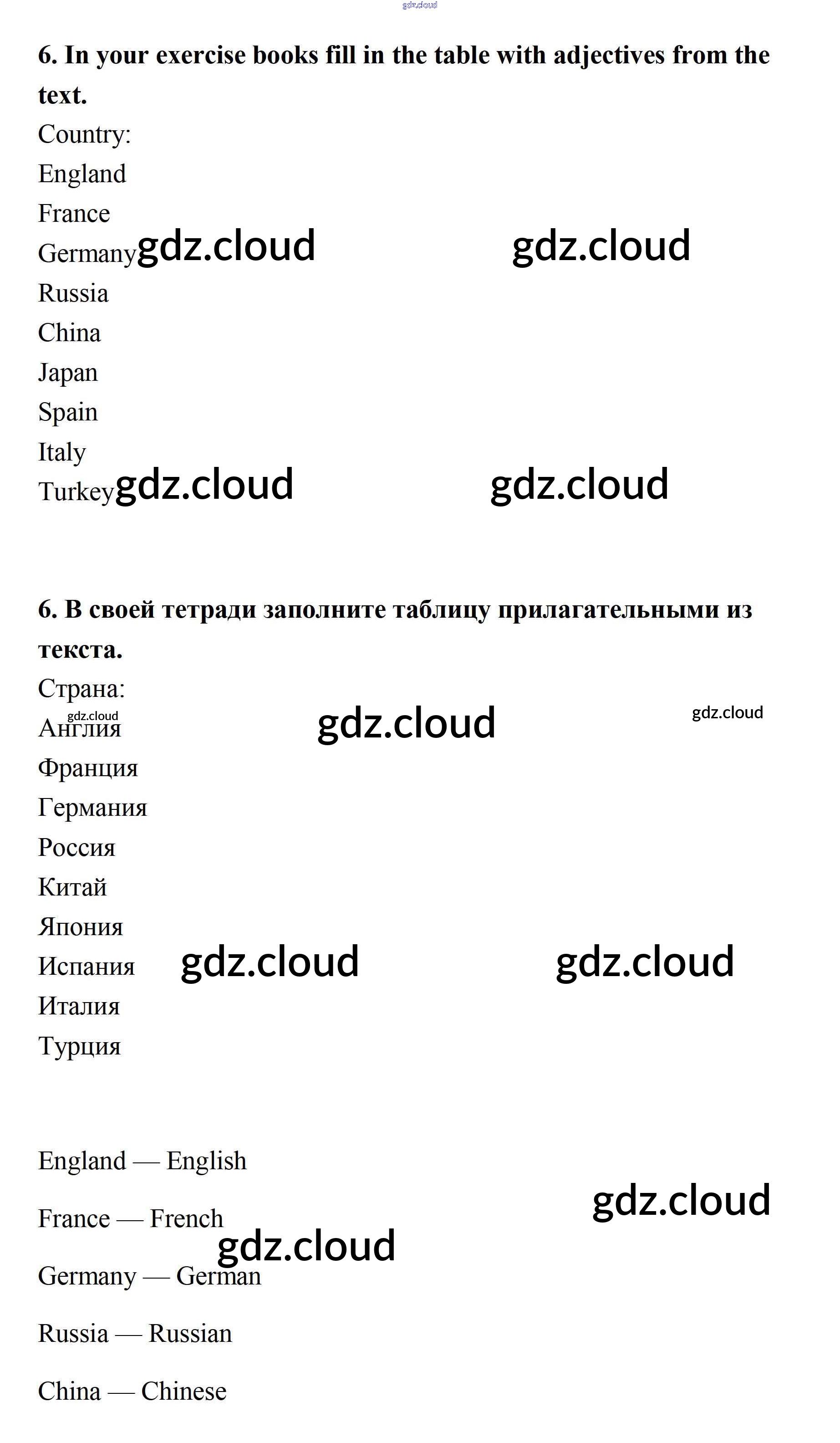 6. In your exercise books fill in the table with adjectives from the text.

Country:
England
France
Germany
Russia
China
Japan
Spain
Italy
Turkey

6. В своей тетради заполните таблицу прилагательными из текста.

Страна:
Англия
Франция
Германия
Россия
Китай
Япония
Испания
Италия
Турция

England — English

France — French

Germany — German

Russia — Russian

China — Chinese

gdz.cloud